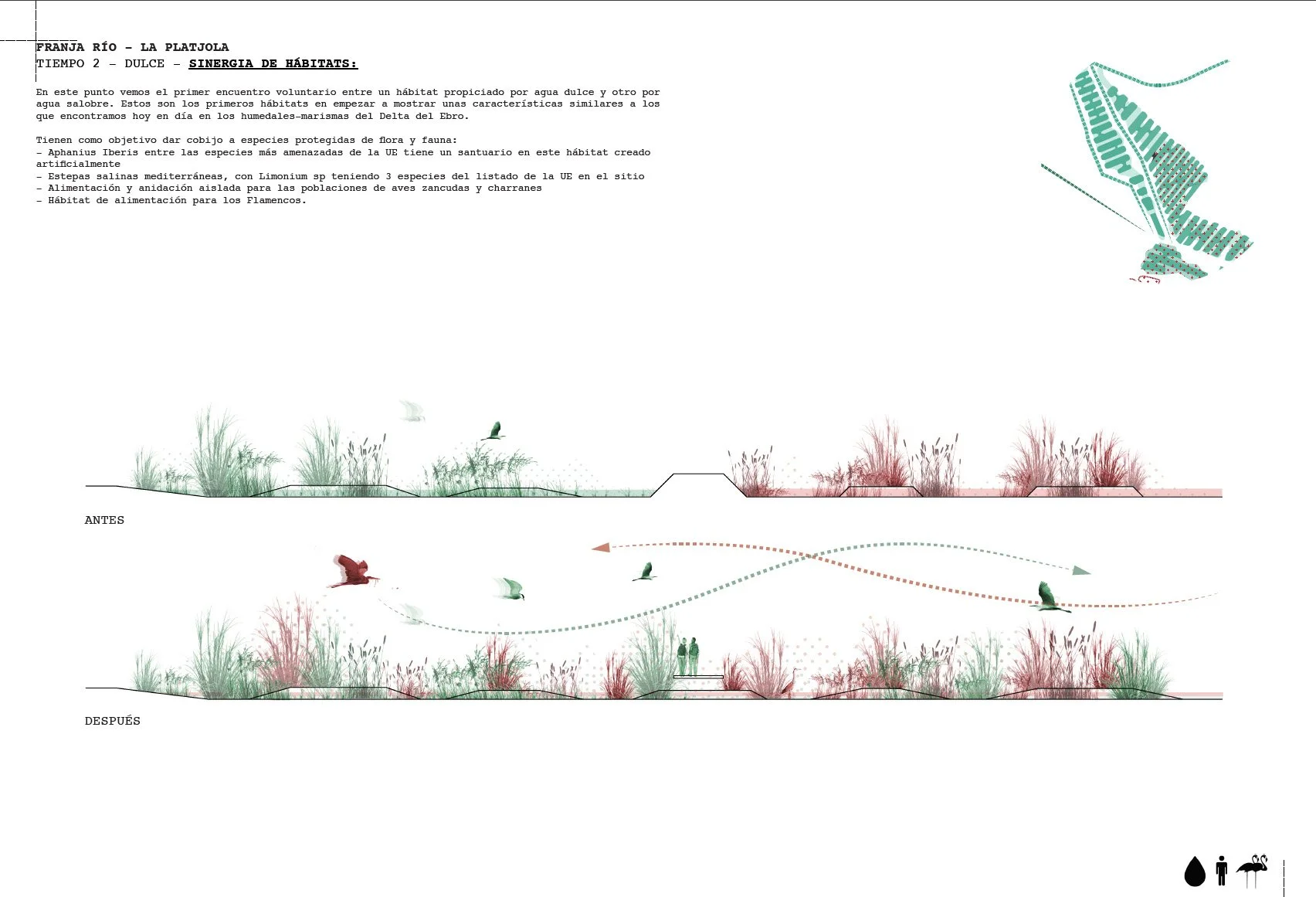 FRANJA RÍO - LA PLATJOLA
TIEMPO 2 - DULCE - SINERGIA DE HÁBITATS:

En este punto vemos el primer encuentro voluntario entre un hábitat propiciado por agua dulce y otro por agua salobre. Estos son los primeros hábitats en empezar a mostrar unas características similares a los que encontramos hoy en día en los humedales-marismas del Delta del Ebro.

Tienen como objetivo dar cobijo a especies protegidas de flora y fauna:
- Aphanius Iberis entre las especies más amenazadas de la UE tiene un santuario en este hábitat creado artificialmente
- Estepas salinas mediterráneas, con Limonium sp teniendo 3 especies del listado de la UE en el sitio
- Alimentación y anidación aislada para las poblaciones de aves zancudas y charranes
- Hábitat de alimentación para los Flamencos.

ANTES

DESPUÉS